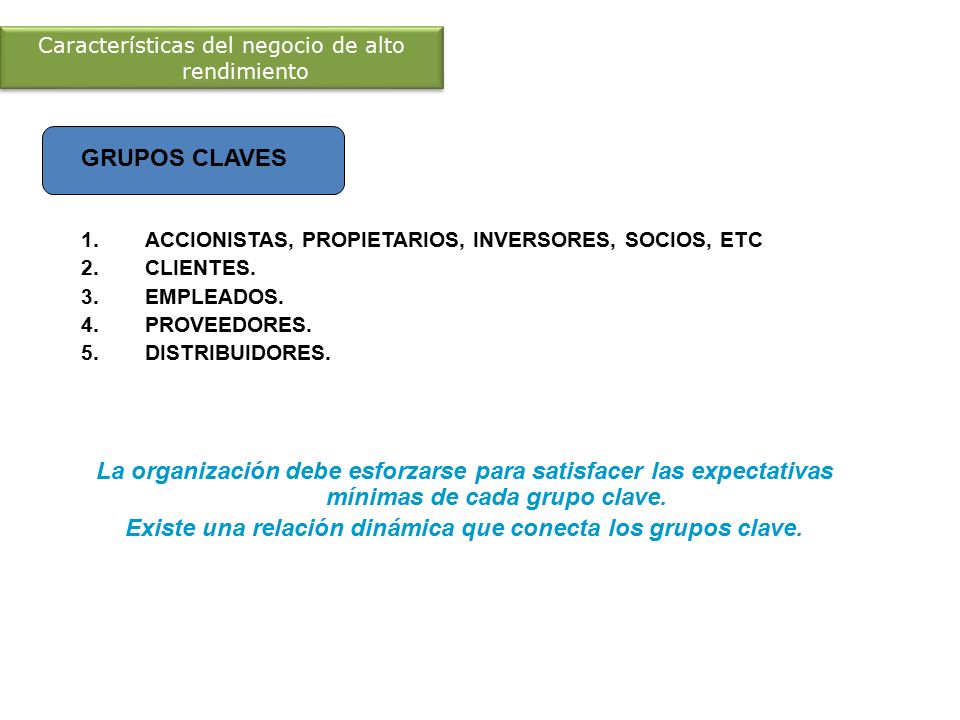 Características del negocio de alto rendimiento

GRUPOS CLAVES

1. ACCIONISTAS, PROPIETARIOS, INVERSORES, SOCIOS, ETC
2. CLIENTES.
3. EMPLEADOS.
4. PROVEEDORES.
5. DISTRIBUIDORES.

La organización debe esforzarse para satisfacer las expectativas mínimas de cada grupo clave.

Existe una relación dinámica que conecta los grupos clave.